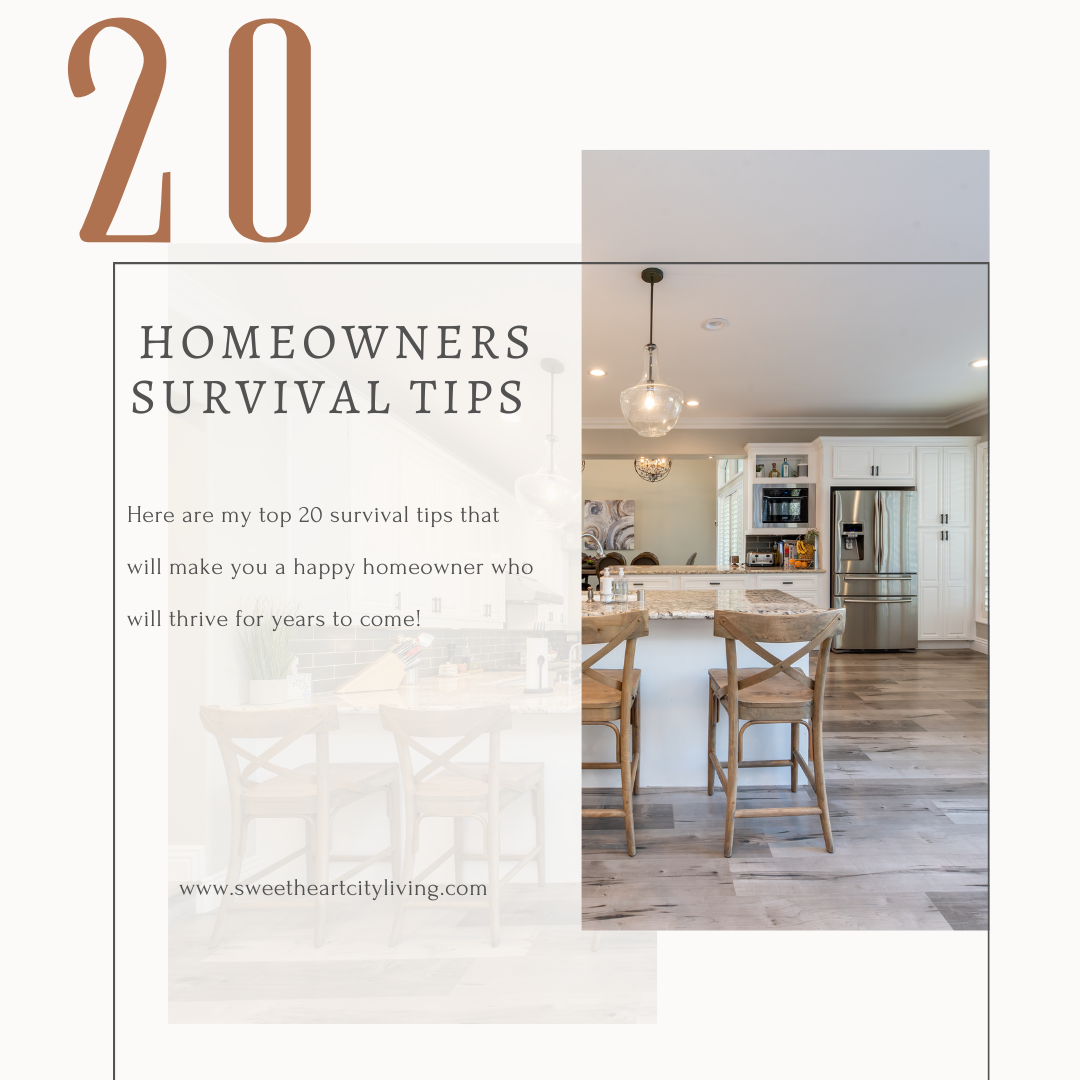 20

HOMEOWNERS SURVIVAL TIPS

Here are my top 20 survival tips that will make you a happy homeowner who will thrive for years to come!

www.sweetheartcityliving.com